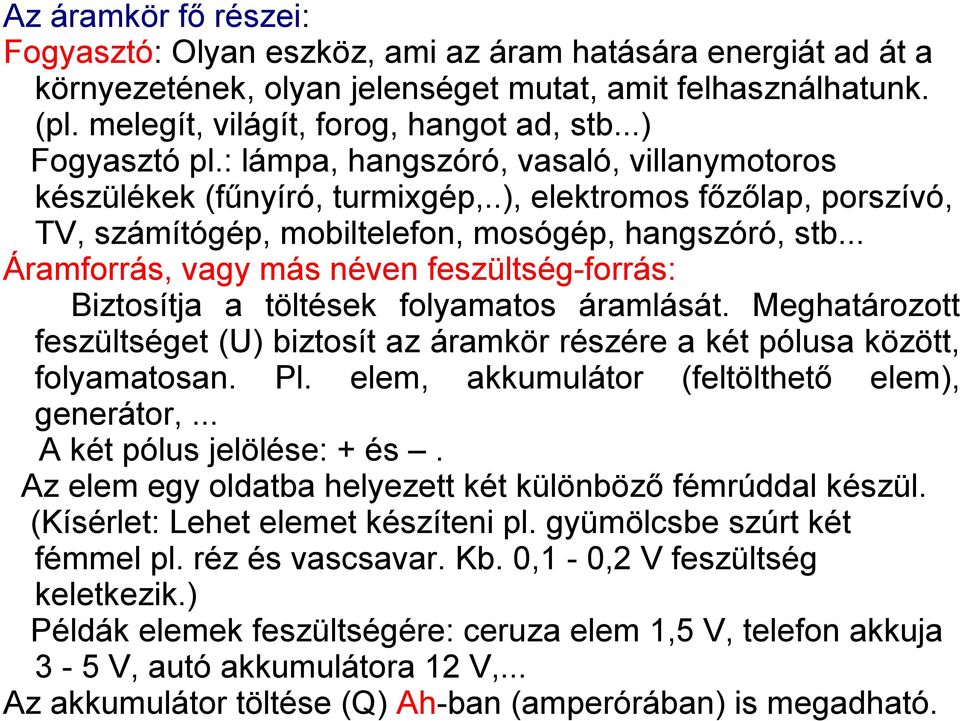 Az áramkör fő részei:
Fogyasztó: Olyan eszköz, ami az áram hatására energiát ad át a környezetének, olyan jelenséget mutat, amit felhasználhatunk. (pl. melegít, világít, forog, hangot ad, stb...)
Fogyasztó pl.: lámpa, hangszóró, vasaló, villanymotoros készülékek (fűnyíró, turmixgép,..), elektromos főzőlap, porszívó, TV, számítógép, mobiltelefon, mosógép, hangszóró, stb...
Áramforrás, vagy más néven feszültség-forrás:
Biztosítja a töltések folyamatos áramlását. Meghatározott feszültséget (U) biztosít az áramkör részére a két pólusa között, folyamatosan. Pl. elem, akkumulátor (feltölthető elem), generátor, ...
A két pólus jelölése: + és –.
Az elem egy oldatba helyezett két különböző fémrúddal készül. (Kísérlet: Lehet elemet készíteni pl. gyümölcsbe szúrt két fémmel pl. réz és vascsavar. Kb. 0,1 - 0,2 V feszültség keletkezik.)
Példák elemek feszültségére: ceruza elem 1,5 V, telefon akkuja 3 - 5 V, autó akkumulátora 12 V,...
Az akkumulátor töltése (Q) Ah-ban (amperórában) is megadható.